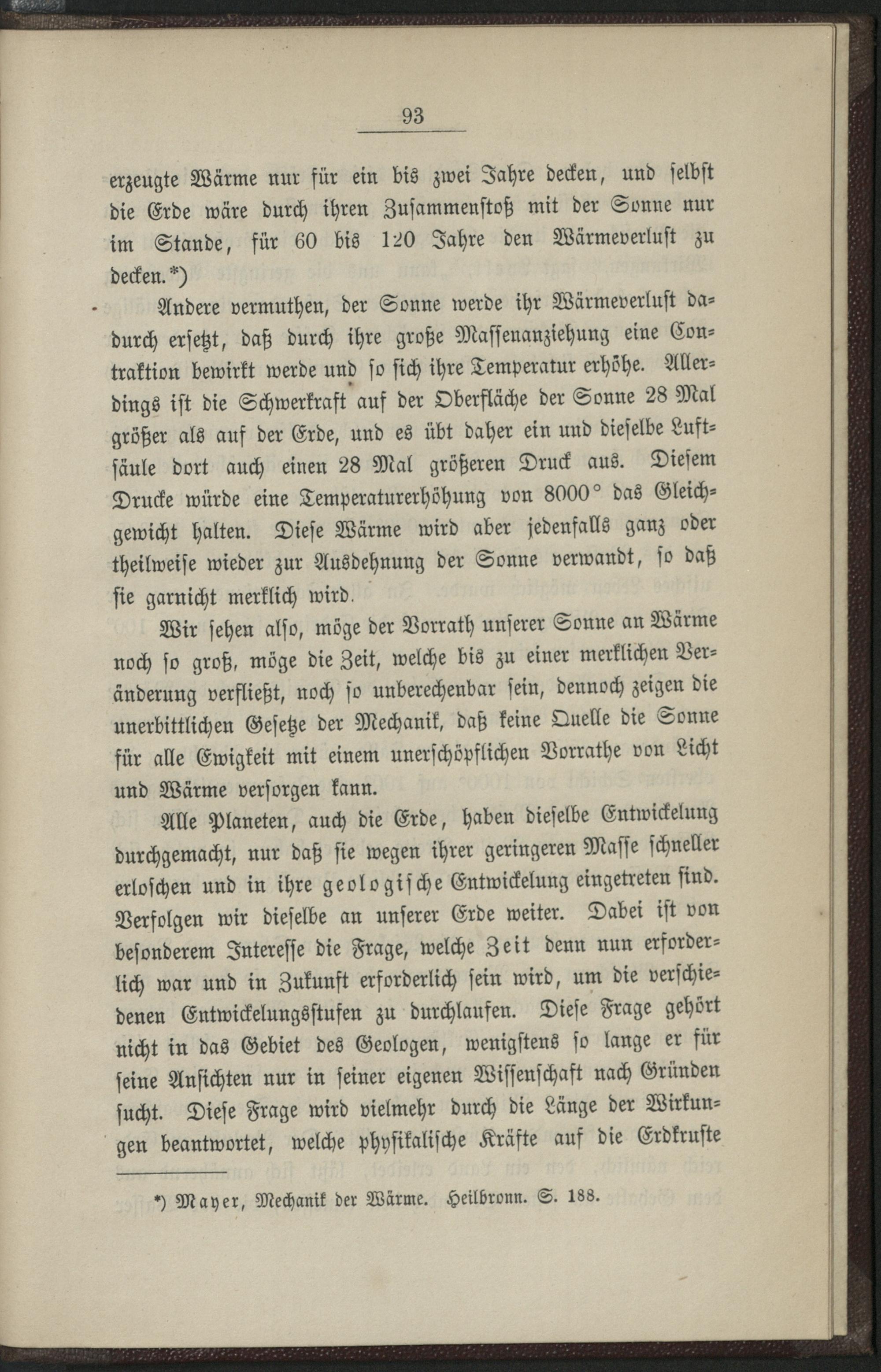 93

erzeugte Wärme nur für ein bis zwei Jahre decken, und selbst die Erde wäre durch ihren Zusammenstoß mit der Sonne nur im Stande, für 60 bis 120 Jahre den Wärmeverlust zu decken.*)

Andere vermuthen, der Sonne werde ihr Wärmeverlust dadurch ersetzt, daß durch ihre große Massenanziehung eine Contraktion bewirkt werde und so sich ihre Temperatur erhöhe. Allerdings ist die Schwerkraft auf der Oberfläche der Sonne 28 Mal größer als auf der Erde, und es übt daher ein und dieselbe Luftsäule dort auch einen 28 Mal größeren Druck aus. Diesem Drucke würde eine Temperaturerhöhung von 8000° das Gleichgewicht halten. Diese Wärme wird aber jedenfalls ganz oder theilweise wieder zur Ausdehnung der Sonne verwandt, so daß sie garnicht merklich wird.

Wir sehen also, möge der Vorrath unserer Sonne an Wärme noch so groß, möge die Zeit, welche bis zu einer merklichen Veränderung verfließt, noch so unberechenbar sein, dennoch zeigen die unerbittlichen Gesetze der Mechanik, daß keine Quelle die Sonne für alle Ewigkeit mit einem unerschöpflichen Vorrathe von Licht und Wärme versorgen kann.

Alle Planeten, auch die Erde, haben dieselbe Entwickelung durchgemacht, nur daß sie wegen ihrer geringeren Masse schneller erloschen und in ihre geologische Entwickelung eingetreten sind. Verfolgen wir dieselbe an unserer Erde weiter. Dabei ist von besonderem Interesse die Frage, welche Zeit denn nun erforderlich war und in Zukunft erforderlich sein wird, um die verschiedenen Entwickelungsstufen zu durchlaufen. Diese Frage gehört nicht in das Gebiet des Geologen, wenigstens so lange er für seine Ansichten nur in seiner eigenen Wissenschaft nach Gründen sucht. Diese Frage wird vielmehr durch die Länge der Wirkungen beantwortet, welche physikalische Kräfte auf die Erdkruste

*) Mayer, Mechanik der Wärme. Heilbronn. S. 188.